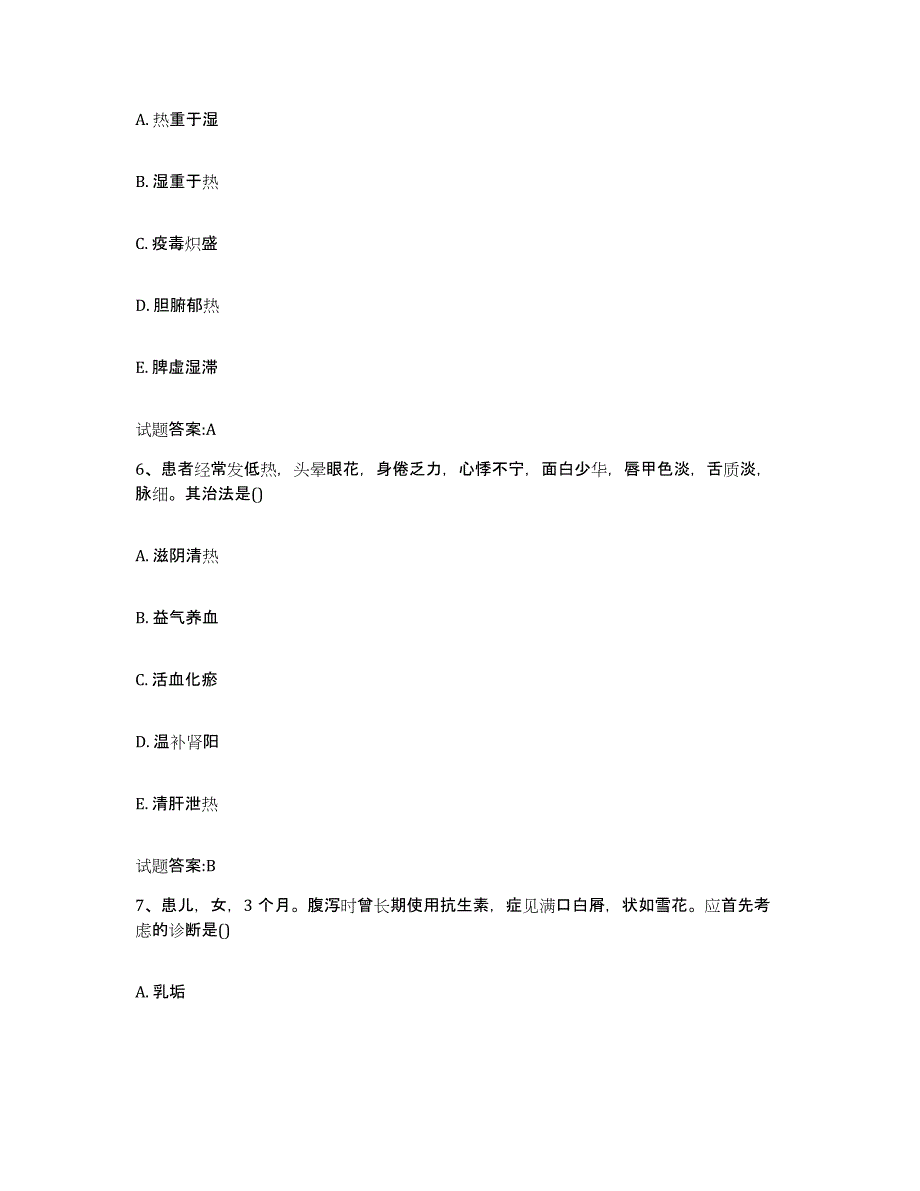 A. 热重于湿

B. 湿重于热

C. 疫毒炽盛

D. 胆腑郁热

E. 脾虚湿滞

试题答案:A

6、患者经常发低热，头晕眼花，身倦乏力，心悸不宁，面白少华，唇甲色淡，舌质淡，脉细。其治法是()

A. 滋阴清热

B. 益气养血

C. 活血化瘀

D. 温补肾阳

E. 清肝泄热

试题答案:B

7、患儿，女，3 个月。腹泻时曾长期使用抗生素，症见满口白屑，状如雪花。应首先考虑的诊断是()

A. 乳垢